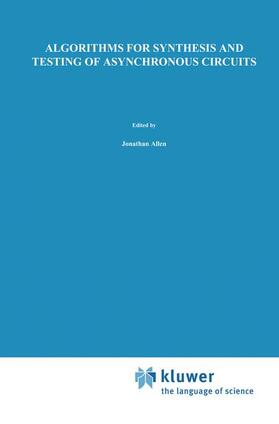 ALGORITHMS FOR SYNTHESIS AND TESTING OF ASYNCHRONOUS CIRCUITS

Edited by

Jonathan Allen

kluwer
the language of science